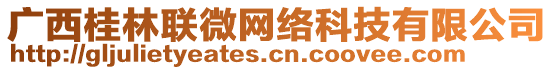 广西桂林联微网络科技有限公司
http://gljulietyeates.cn.coovee.com